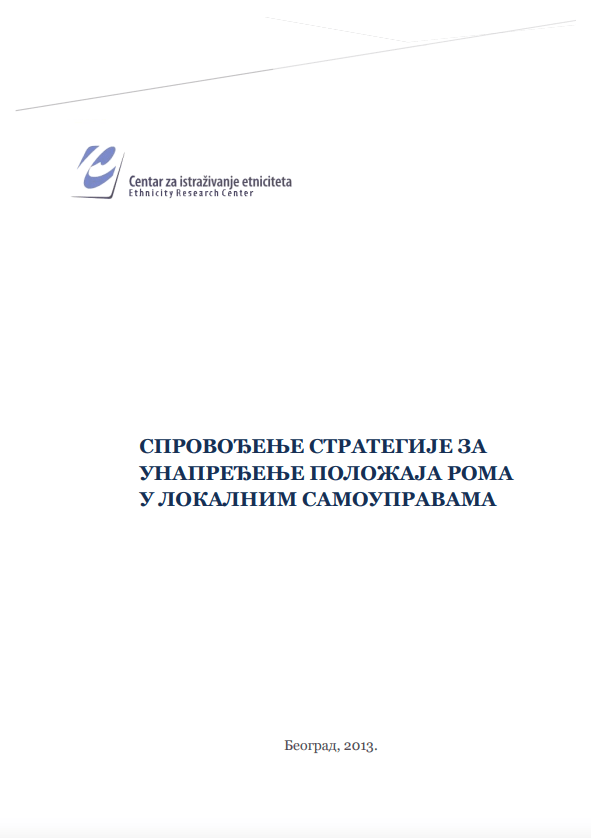 Centar za istraživanje etniciteta
Ethnicity Research Center

СПРОВОЂЕЊЕ СТРАТЕГИЈЕ ЗА УНАПРЕЂЕЊЕ ПОЛОЖАЈА РОМА У ЛОКАЛНИМ САМОУПРАВАМА

Београд, 2013.